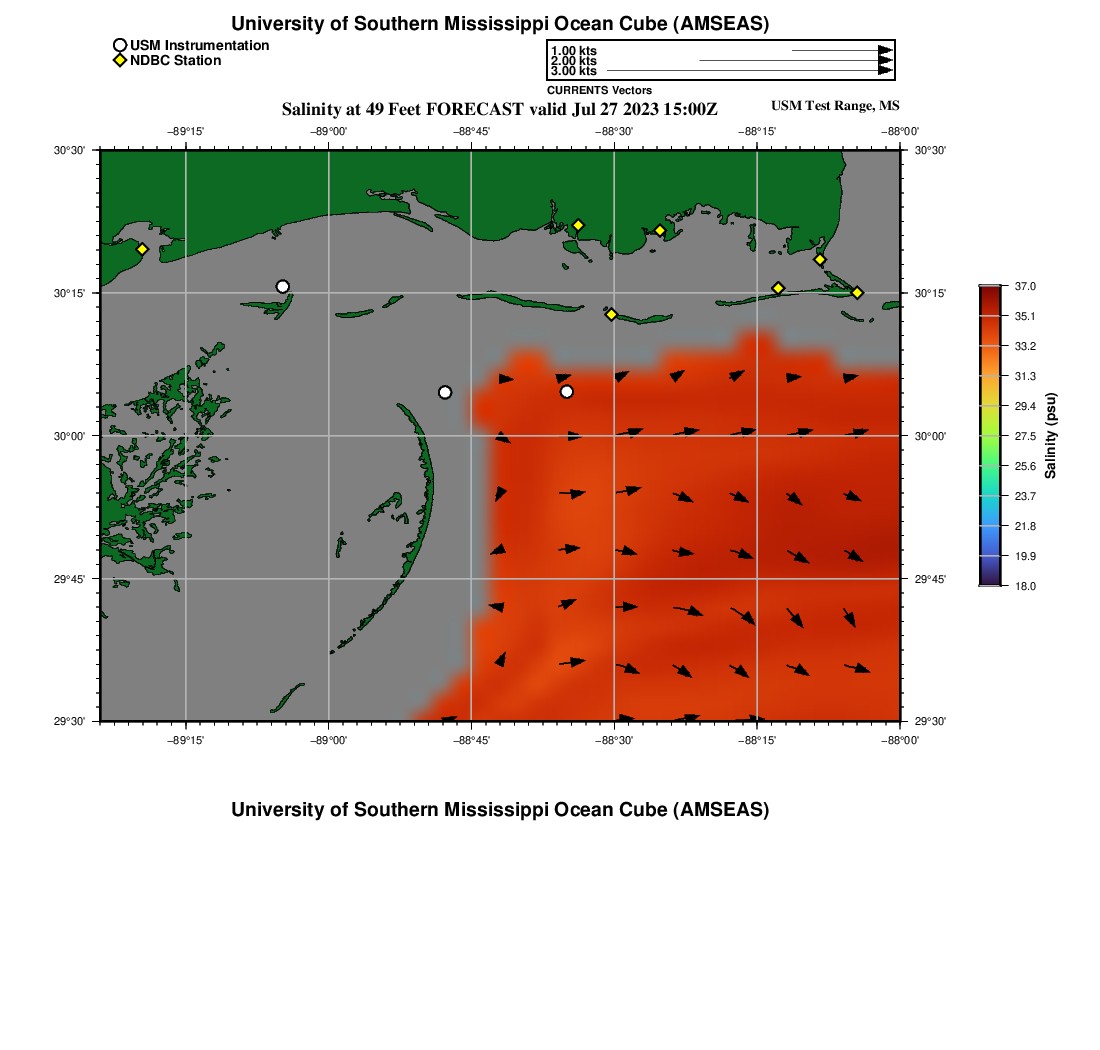 University of Southern Mississippi Ocean Cube (AMSEAS)

USM Instrumentation
NDBC Station

1.00 kts
2.00 kts
3.00 kts
CURRENTS Vectors

Salinity at 49 Feet FORECAST valid Jul 27 2023 15:00Z

USM Test Range, MS

−89°15' −89°00' −88°45' −88°30' −88°15' −88°00'

30°30' 30°15' 30°00' 29°45' 29°30'

30°30' 30°15' 30°00' 29°45' 29°30'

−89°15' −89°00' −88°45' −88°30' −88°15' −88°00'

37.0
35.1
33.2
31.3
29.4
27.5
25.6
23.7
21.8
19.9
18.0
Salinity (psu)

University of Southern Mississippi Ocean Cube (AMSEAS)